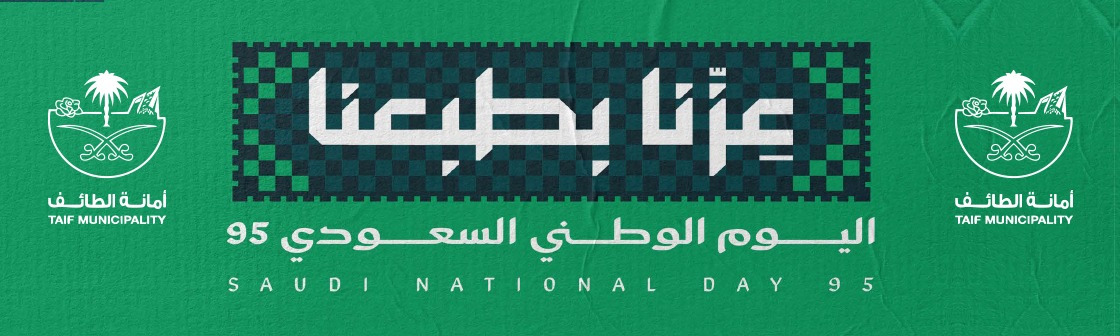 أمانة الطائف
TAIF MUNICIPALITY

عزّنا بطبعنا

اليوم الوطني السعودي 95

SAUDI NATIONAL DAY 95

أمانة الطائف
TAIF MUNICIPALITY